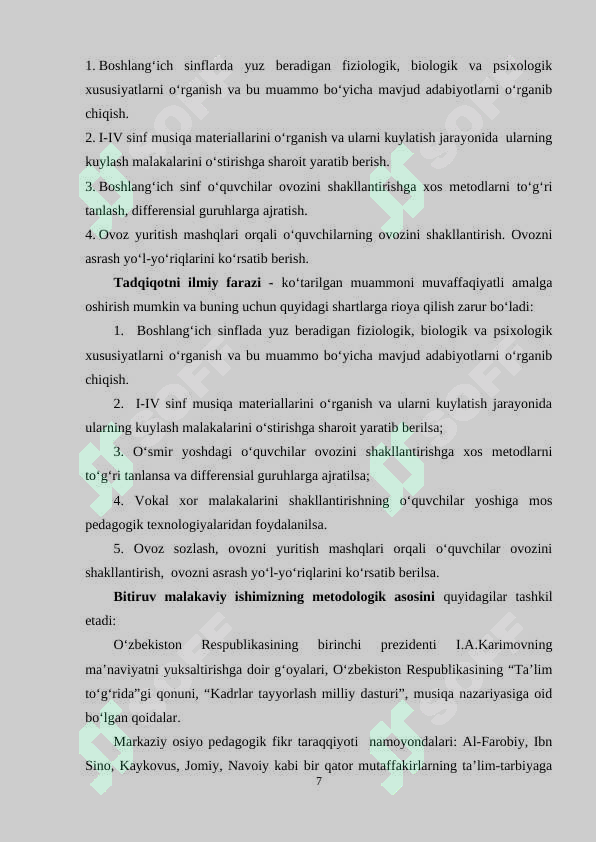 1. Boshlang‘ich sinflarda yuz beradigan fiziologik, biologik va psixologik xususiyatlarni o‘rganish va bu muammo bo‘yicha mavjud adabiyotlarni o‘rganib chiqish.
2. I-IV sinf musiqa materiallarini o‘rganish va ularni kuylatish jarayonida ularning kuylash malakalarini o‘stirishga sharoit yaratib berish.
3. Boshlang‘ich sinf o‘quvchilar ovozini shakllantirishga xos metodlarni to‘g‘ri tanlash, differensial guruhlarga ajratish.
4. Ovoz yuritish mashqlari orqali o‘quvchilarning ovozini shakllantirish. Ovozni asrash yo‘l-yo‘riqlarini ko‘rsatib berish.

Tadqiqotni ilmiy farazi - ko‘tarilgan muammoni muvaffaqiyatli amalga oshirish mumkin va buning uchun quyidagi shartlarga rioya qilish zarur bo‘ladi:

1. Boshlang‘ich sinflada yuz beradigan fiziologik, biologik va psixologik xususiyatlarni o‘rganish va bu muammo bo‘yicha mavjud adabiyotlarni o‘rganib chiqish.

2. I-IV sinf musiqa materiallarini o‘rganish va ularni kuylatish jarayonida ularning kuylash malakalarini o‘stirishga sharoit yaratib berilsa;

3. O‘smir yoshdagi o‘quvchilar ovozini shakllantirishga xos metodlarni to‘g‘ri tanlansa va differensial guruhlarga ajratilsa;

4. Vokal xor malakalarini shakllantirishning o‘quvchilar yoshiga mos pedagogik texnologiyalaridan foydalanilsa.

5. Ovoz sozlash, ovozni yuritish mashqlari orqali o‘quvchilar ovozini shakllantirish, ovozni asrash yo‘l-yo‘riqlarini ko‘rsatib berilsa.

Bitiruv malakaviy ishimizning metodologik asosini quyidagilar tashkil etadi:

O‘zbekiston Respublikasining birinchi prezidenti I.A.Karimovning ma’naviyatni yuksaltirishga doir g‘oyalari, O‘zbekiston Respublikasining “Ta’lim to‘g‘rida”gi qonuni, “Kadrlar tayyorlash milliy dasturi”, musiqa nazariyasiga oid bo‘lgan qoidalar.

Markaziy osiyo pedagogik fikr taraqqiyoti namoyondalari: Al-Farobiy, Ibn Sino, Kaykovus, Jomiy, Navoiy kabi bir qator mutaffakirlarning ta’lim-tarbiyaga

7